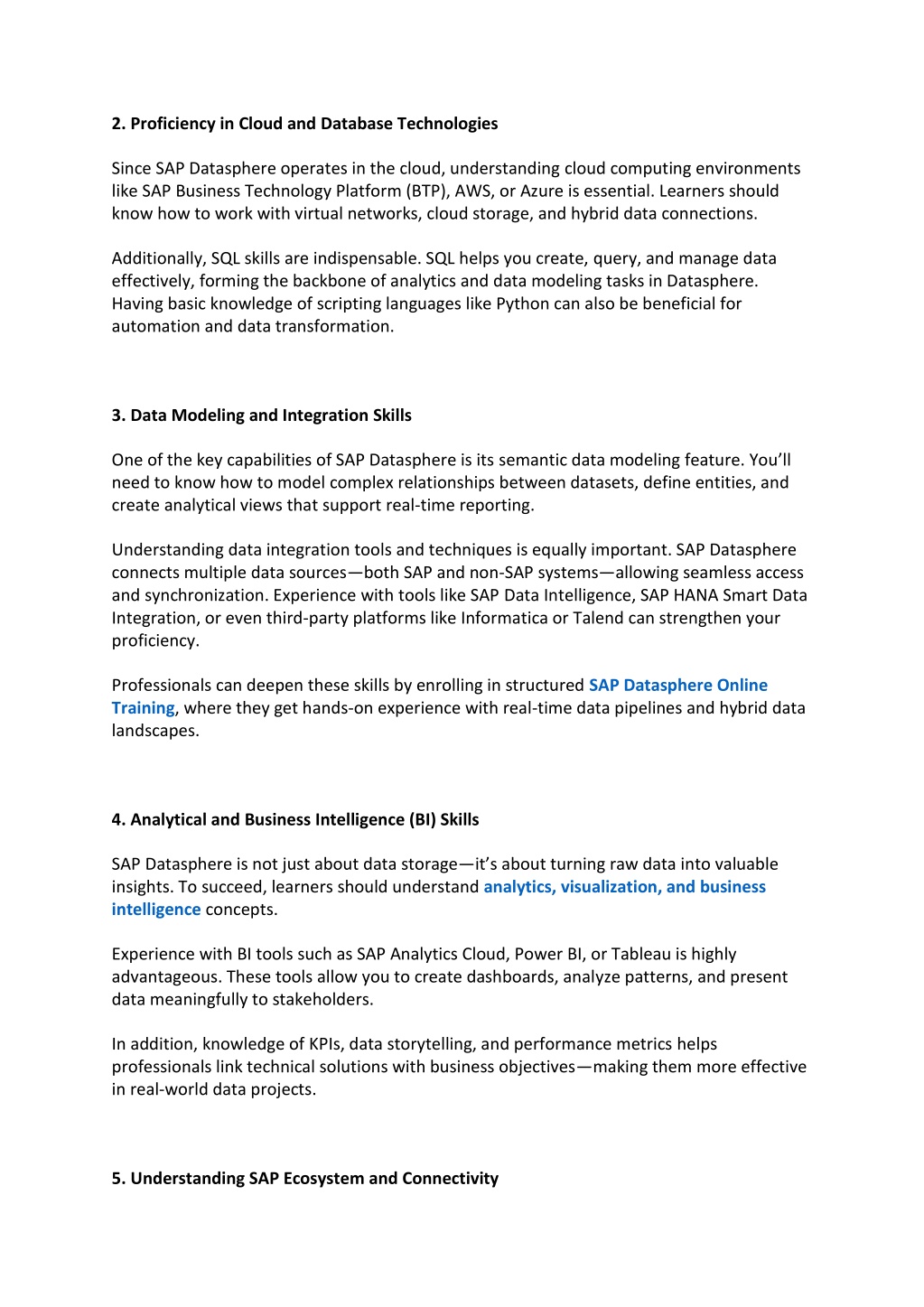 2. Proficiency in Cloud and Database Technologies

Since SAP Datasphere operates in the cloud, understanding cloud computing environments like SAP Business Technology Platform (BTP), AWS, or Azure is essential. Learners should know how to work with virtual networks, cloud storage, and hybrid data connections.

Additionally, SQL skills are indispensable. SQL helps you create, query, and manage data effectively, forming the backbone of analytics and data modeling tasks in Datasphere. Having basic knowledge of scripting languages like Python can also be beneficial for automation and data transformation.

3. Data Modeling and Integration Skills

One of the key capabilities of SAP Datasphere is its semantic data modeling feature. You'll need to know how to model complex relationships between datasets, define entities, and create analytical views that support real-time reporting.

Understanding data integration tools and techniques is equally important. SAP Datasphere connects multiple data sources—both SAP and non-SAP systems—allowing seamless access and synchronization. Experience with tools like SAP Data Intelligence, SAP HANA Smart Data Integration, or even third-party platforms like Informatica or Talend can strengthen your proficiency.

Professionals can deepen these skills by enrolling in structured SAP Datasphere Online Training, where they get hands-on experience with real-time data pipelines and hybrid data landscapes.

4. Analytical and Business Intelligence (BI) Skills

SAP Datasphere is not just about data storage—it's about turning raw data into valuable insights. To succeed, learners should understand analytics, visualization, and business intelligence concepts.

Experience with BI tools such as SAP Analytics Cloud, Power BI, or Tableau is highly advantageous. These tools allow you to create dashboards, analyze patterns, and present data meaningfully to stakeholders.

In addition, knowledge of KPIs, data storytelling, and performance metrics helps professionals link technical solutions with business objectives—making them more effective in real-world data projects.

5. Understanding SAP Ecosystem and Connectivity